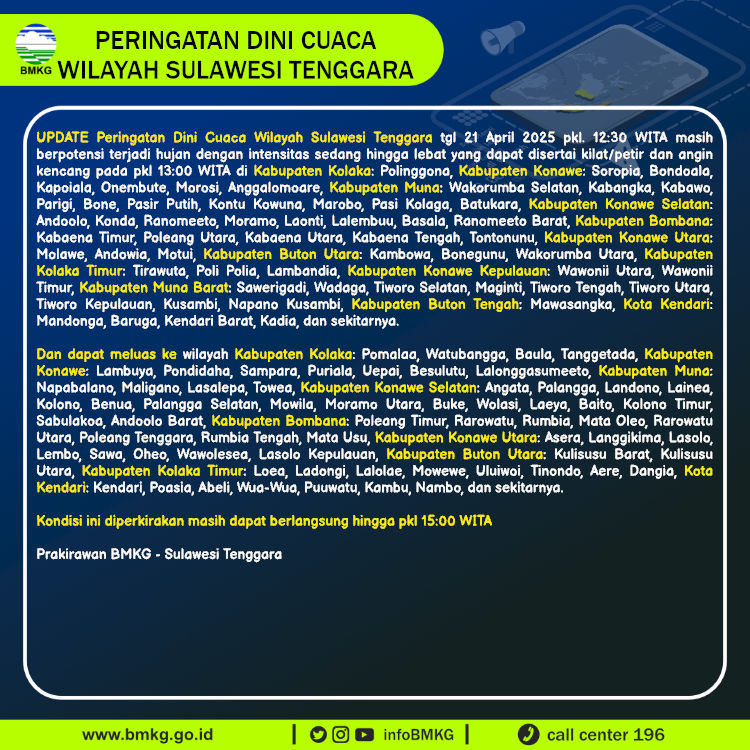 BMKG

PERINGATAN DINI CUACA
WILAYAH SULAWESI TENGGARA

UPDATE Peringatan Dini Cuaca Wilayah Sulawesi Tenggara tgl 21 April 2025 pkl. 12:30 WITA masih berpotensi terjadi hujan dengan intensitas sedang hingga lebat yang dapat disertai kilat/petir dan angin kencang pada pkl 13:00 WITA di Kabupaten Kolaka: Polinggona, Kabupaten Konawe: Soropia, Bondoala, Kapoiala, Onembute, Morosi, Anggalomoare, Kabupaten Muna: Wakorumba Selatan, Kabangka, Kabawo, Parigi, Bone, Pasir Putih, Kontu Kowuna, Marobo, Pasi Kolaga, Batukara, Kabupaten Konawe Selatan: Andoolo, Konda, Ranomeeto, Moramo, Laonti, Lalembuu, Basala, Ranomeeto Barat, Kabupaten Bombana: Kabaena Timur, Poleang Utara, Kabaena Utara, Kabaena Tengah, Tontonunu, Kabupaten Konawe Utara: Molawe, Andowia, Motui, Kabupaten Buton Utara: Kambowa, Bonegunu, Wakorumba Utara, Kabupaten Kolaka Timur: Tirawuta, Poli Polia, Lambandia, Kabupaten Konawe Kepulauan: Wawonii Utara, Wawonii Timur, Kabupaten Muna Barat: Sawerigadi, Wadaga, Tiworo Selatan, Maginti, Tiworo Tengah, Tiworo Utara, Tiworo Kepulauan, Kusambi, Napano Kusambi, Kabupaten Buton Tengah: Mawasangka, Kota Kendari: Mandonga, Baruga, Kendari Barat, Kadia, dan sekitarnya.

Dan dapat meluas ke wilayah Kabupaten Kolaka: Pomalaa, Watubangga, Baula, Tanggetada, Kabupaten Konawe: Lambuya, Pondidaha, Sampara, Puriala, Uepai, Besulutu, Lalonggasumeeto, Kabupaten Muna: Napabalano, Maligano, Lasalepa, Towea, Kabupaten Konawe Selatan: Angata, Palangga, Landono, Lainea, Kolono, Benua, Palangga Selatan, Mowila, Moramo Utara, Buke, Wolasi, Laeya, Baito, Kolono Timur, Sabulakoa, Andoolo Barat, Kabupaten Bombana: Poleang Timur, Rarowatu, Rumbia, Mata Oleo, Rarowatu Utara, Poleang Tenggara, Rumbia Tengah, Mata Usu, Kabupaten Konawe Utara: Asera, Langgikima, Lasolo, Lembo, Sawa, Oheo, Wawolesea, Lasolo Kepulauan, Kabupaten Buton Utara: Kulisusu Barat, Kulisusu Utara, Kabupaten Kolaka Timur: Loea, Ladongi, Lalolae, Mowewe, Uluiwoi, Tinondo, Aere, Dangia, Kota Kendari: Kendari, Poasia, Abeli, Wua-Wua, Puuwatu, Kambu, Nambo, dan sekitarnya.

Kondisi ini diperkirakan masih dapat berlangsung hingga pkl 15:00 WITA

Prakirawan BMKG - Sulawesi Tenggara

www.bmkg.go.id | infoBMKG | call center 196